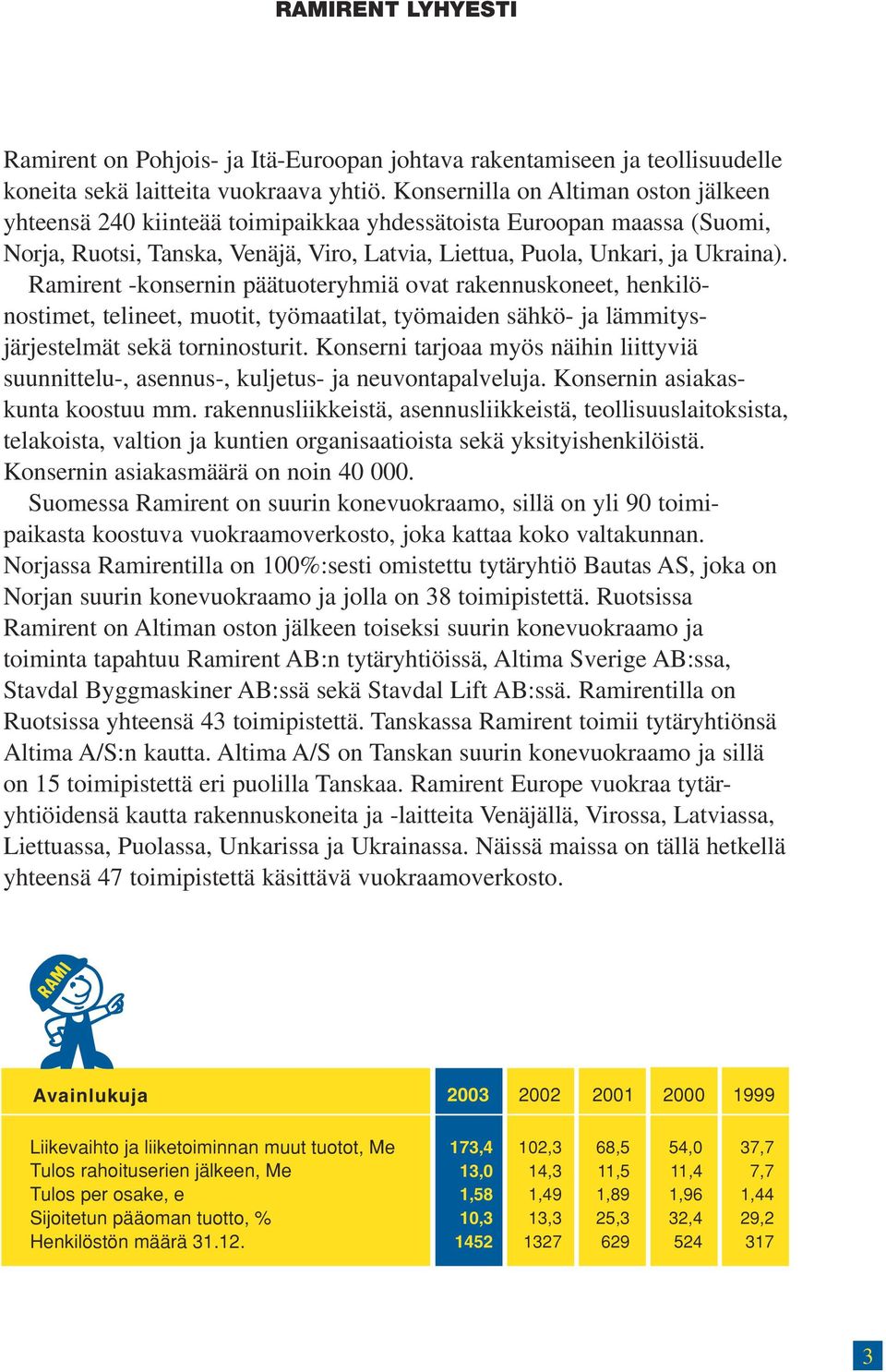 RAMIRENT LYHYESTI

Ramirent on Pohjois- ja Itä-Euroopan johtava rakentamiseen ja teollisuudelle koneita sekä laitteita vuokraava yhtiö. Konsernilla on Altiman oston jälkeen yhteensä 240 kiinteää toimipaikkaa yhdessätoista Euroopan maassa (Suomi, Norja, Ruotsi, Tanska, Venäjä, Viro, Latvia, Liettua, Puola, Unkari, ja Ukraina). Ramirent -konsernin päätuoteryhmiä ovat rakennuskoneet, henkilönostimet, telineet, muotit, työmaatilat, työmaiden sähkö- ja lämmitysjärjestelmät sekä torninosturit. Konserni tarjoaa myös näihin liittyviä suunnittelu-, asennus-, kuljetus- ja neuvontapalveluja. Konsernin asiakaskunta koostuu mm. rakennusliikkeistä, asennusliikkeistä, teollisuuslaitoksista, telakoista, valtion ja kuntien organisaatioista sekä yksityishenkilöistä. Konsernin asiakasmäärä on noin 40 000.

Suomessa Ramirent on suurin konevuokraamo, sillä on yli 90 toimipaikasta koostuva vuokraamoverkosto, joka kattaa koko valtakunnan. Norjassa Ramirentilla on 100%:sesti omistettu tytäryhtiö Bautas AS, joka on Norjan suurin konevuokraamo ja jolla on 38 toimipistettä. Ruotsissa Ramirent on Altiman oston jälkeen toiseksi suurin konevuokraamo ja toiminta tapahtuu Ramirent AB:n tytäryhtiöissä, Altima Sverige AB:ssa, Stavdal Byggmaskiner AB:ssä sekä Stavdal Lift AB:ssä. Ramirentilla on Ruotsissa yhteensä 43 toimipistettä. Tanskassa Ramirent toimii tytäryhtiönsä Altima A/S:n kautta. Altima A/S on Tanskan suurin konevuokraamo ja sillä on 15 toimipistettä eri puolilla Tanskaa. Ramirent Europe vuokraa tytäryhtiöidensä kautta rakennuskoneita ja -laitteita Venäjällä, Virossa, Latviassa, Liettuassa, Puolassa, Unkarissa ja Ukrainassa. Näissä maissa on tällä hetkellä yhteensä 47 toimipistettä käsittävä vuokraamoverkosto.

RAMI

| Avainlukuja | 2003 | 2002 | 2001 | 2000 | 1999 |
|---|---|---|---|---|---|
| Liikevaihto ja liiketoiminnan muut tuotot, Me | 173,4 | 102,3 | 68,5 | 54,0 | 37,7 |
| Tulos rahoituserien jälkeen, Me | 13,0 | 14,3 | 11,5 | 11,4 | 7,7 |
| Tulos per osake, e | 1,58 | 1,49 | 1,89 | 1,96 | 1,44 |
| Sijoitetun pääoman tuotto, % | 10,3 | 13,3 | 25,3 | 32,4 | 29,2 |
| Henkilöstön määrä 31.12. | 1452 | 1327 | 629 | 524 | 317 |

3